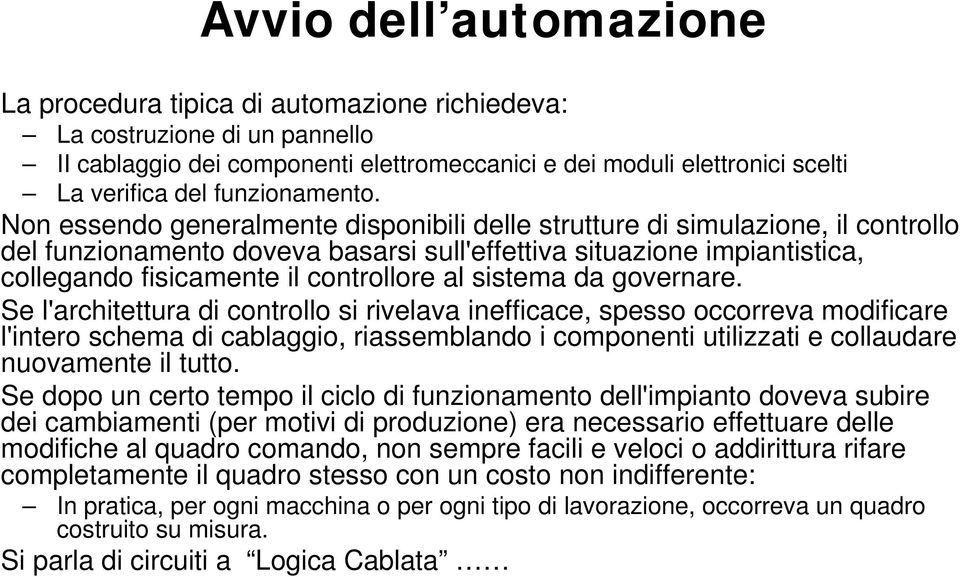 Avvio dell’automazione

La procedura tipica di automazione richiedeva:

– La costruzione di un pannello
– Il cablaggio dei componenti elettromeccanici e dei moduli elettronici scelti
– La verifica del funzionamento.

Non essendo generalmente disponibili delle strutture di simulazione, il controllo del funzionamento doveva basarsi sull'effettiva situazione impiantistica, collegando fisicamente il controllore al sistema da governare.

Se l'architettura di controllo si rivelava inefficace, spesso occorreva modificare l'intero schema di cablaggio, riassemblando i componenti utilizzati e collaudare nuovamente il tutto.

Se dopo un certo tempo il ciclo di funzionamento dell'impianto doveva subire dei cambiamenti (per motivi di produzione) era necessario effettuare delle modifiche al quadro comando, non sempre facili e veloci o addirittura rifare completamente il quadro stesso con un costo non indifferente:

– In pratica, per ogni macchina o per ogni tipo di lavorazione, occorreva un quadro costruito su misura.

Si parla di circuiti a “Logica Cablata” ……